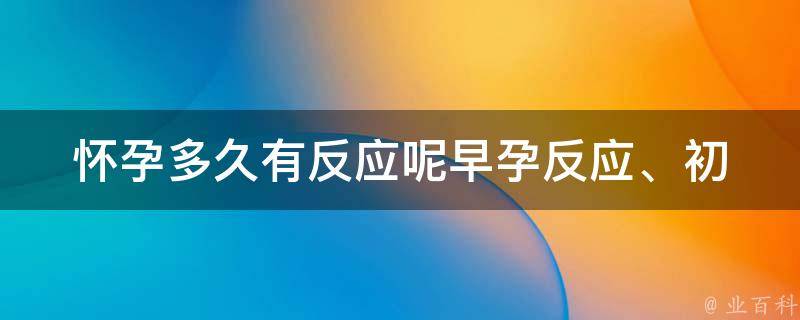 怀孕多久有反应呢早孕反应、初

@ 业百科